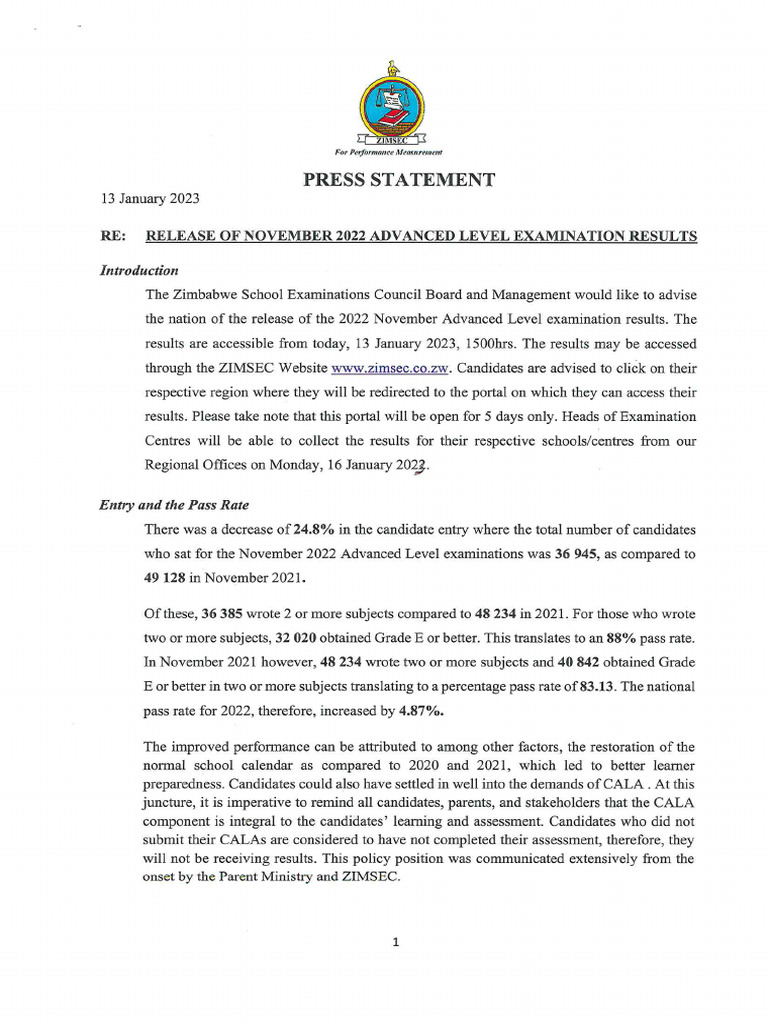 ZIMSEC
For Performance Measurement

PRESS STATEMENT

13 January 2023

RE: RELEASE OF NOVEMBER 2022 ADVANCED LEVEL EXAMINATION RESULTS

Introduction

The Zimbabwe School Examinations Council Board and Management would like to advise the nation of the release of the 2022 November Advanced Level examination results. The results are accessible from today, 13 January 2023, 1500hrs. The results may be accessed through the ZIMSEC Website www.zimsec.co.zw. Candidates are advised to click on their respective region where they will be redirected to the portal on which they can access their results. Please take note that this portal will be open for 5 days only. Heads of Examination Centres will be able to collect the results for their respective schools/centres from our Regional Offices on Monday, 16 January 2023.

Entry and the Pass Rate

There was a decrease of 24.8% in the candidate entry where the total number of candidates who sat for the November 2022 Advanced Level examinations was 36 945, as compared to 49 128 in November 2021.

Of these, 36 385 wrote 2 or more subjects compared to 48 234 in 2021. For those who wrote two or more subjects, 32 020 obtained Grade E or better. This translates to an 88% pass rate. In November 2021 however, 48 234 wrote two or more subjects and 40 842 obtained Grade E or better in two or more subjects translating to a percentage pass rate of 83.13. The national pass rate for 2022, therefore, increased by 4.87%.

The improved performance can be attributed to among other factors, the restoration of the normal school calendar as compared to 2020 and 2021, which led to better learner preparedness. Candidates could also have settled in well into the demands of CALA . At this juncture, it is imperative to remind all candidates, parents, and stakeholders that the CALA component is integral to the candidates' learning and assessment. Candidates who did not submit their CALAs are considered to have not completed their assessment, therefore, they will not be receiving results. This policy position was communicated extensively from the onset by the Parent Ministry and ZIMSEC.

1